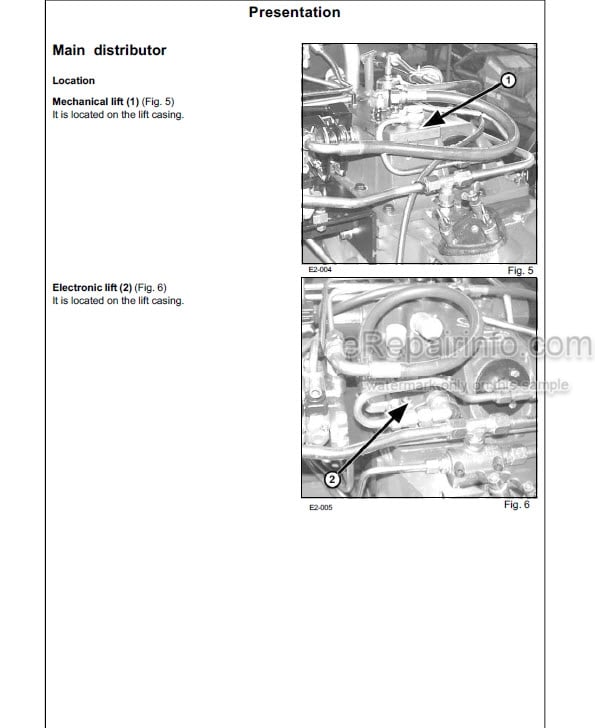 Presentation

Main distributor

Location

Mechanical lift (1) (Fig. 5)
It is located on the lift casing.

1

E2-004

Fig. 5

Electronic lift (2) (Fig. 6)
It is located on the lift casing.

eRepairinfo.com
watermark only on this sample

2

E2-005

Fig. 6